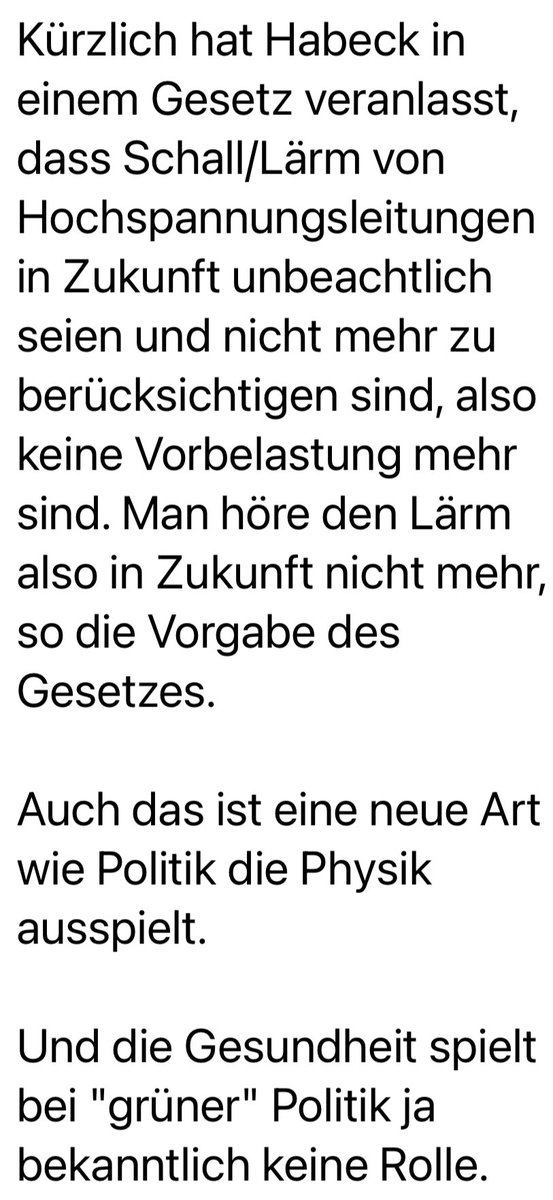 Kürzlich hat Habeck in einem Gesetz veranlasst, dass Schall/Lärm von Hochspannungsleitungen in Zukunft unbeachtlich seien und nicht mehr zu berücksichtigen sind, also keine Vorbelastung mehr sind. Man höre den Lärm also in Zukunft nicht mehr, so die Vorgabe des Gesetzes.

Auch das ist eine neue Art wie Politik die Physik ausspielt.

Und die Gesundheit spielt bei "grüner" Politik ja bekanntlich keine Rolle.